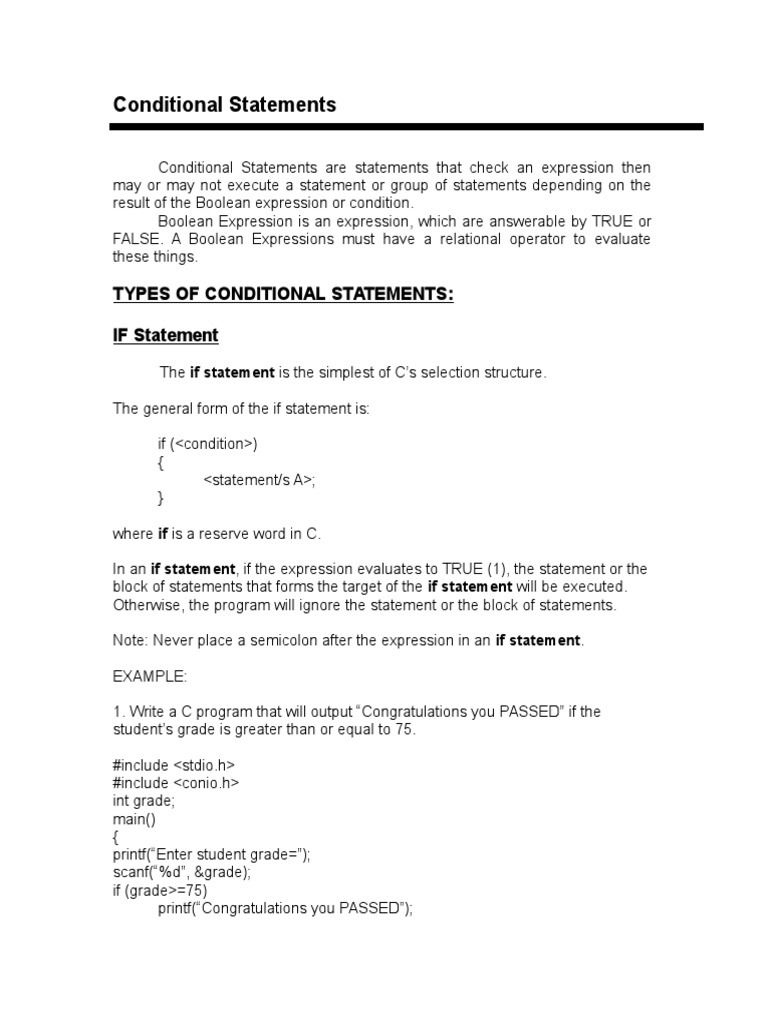 Conditional Statements

Conditional Statements are statements that check an expression then may or may not execute a statement or group of statements depending on the result of the Boolean expression or condition.

Boolean Expression is an expression, which are answerable by TRUE or FALSE. A Boolean Expressions must have a relational operator to evaluate these things.

TYPES OF CONDITIONAL STATEMENTS:

IF Statement

The if statement is the simplest of C's selection structure.

The general form of the if statement is:

if (<condition>)
{
<statement/s A>;
}

where if is a reserve word in C.

In an if statement, if the expression evaluates to TRUE (1), the statement or the block of statements that forms the target of the if statement will be executed. Otherwise, the program will ignore the statement or the block of statements.

Note: Never place a semicolon after the expression in an if statement.

EXAMPLE:

1. Write a C program that will output "Congratulations you PASSED" if the student's grade is greater than or equal to 75.

#include <stdio.h>
#include <conio.h>
int grade;
main()
{
printf("Enter student grade=");
scanf("%d", &grade);
if (grade>=75)
printf("Congratulations you PASSED");